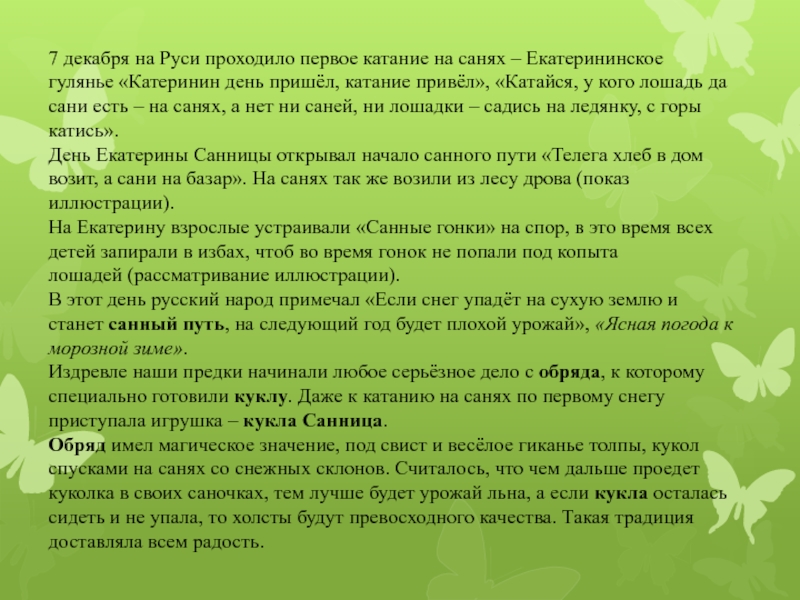 7 декабря на Руси проходило первое катание на санях – Екатерининское гулянье «Катеринин день пришёл, катание привёл», «Катайся, у кого лошадь да сани есть – на санях, а нет ни саней, ни лошадки – садись на ледянку, с горы катись».
День Екатерины Санницы открывал начало санного пути «Телега хлеб в дом возит, а сани на базар». На санях так же возили из лесу дрова (показ иллюстрации).
На Екатерину взрослые устраивали «Санные гонки» на спор, в это время всех детей запирали в избах, чтоб во время гонок не попали под копыта лошадей (рассматривание иллюстрации).
В этот день русский народ примечал «Если снег упадёт на сухую землю и станет санный путь, на следующий год будет плохой урожай», «Ясная погода к морозной зиме».
Издревле наши предки начинали любое серьёзное дело с обряда, к которому специально готовили куклу. Даже к катанию на санях по первому снегу приступала игрушка – кукла Санница.
Обряд имел магическое значение, под свист и весёлое гиканье толпы, кукол спусками на санях со снежных склонов. Считалось, что чем дальше проедет куколка в своих саночках, тем лучше будет урожай льна, а если кукла осталась сидеть и не упала, то холсты будут превосходного качества. Такая традиция доставляла всем радость.